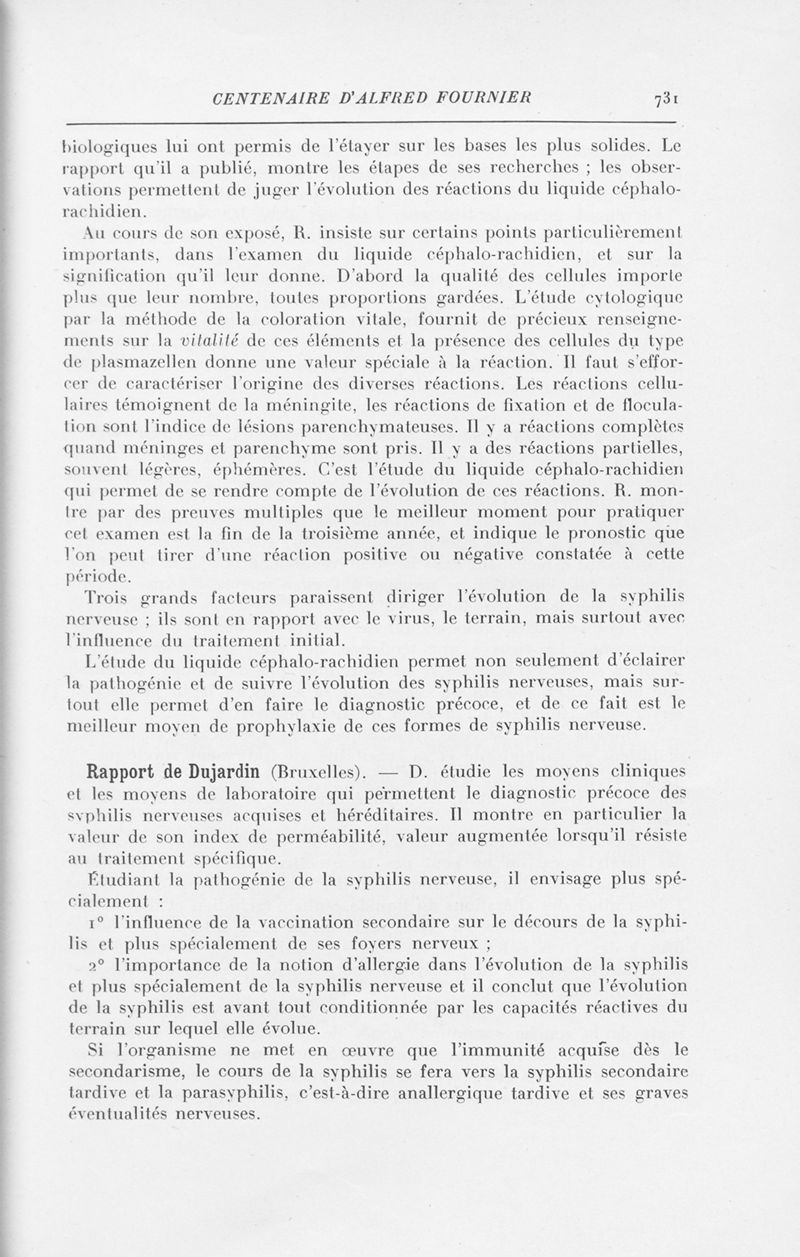 CENTENAIRE D'ALFRED FOURNIER 731

biologiques lui ont permis de l'étayer sur les bases les plus solides. Le rapport qu'il a publié, montre les étapes de ses recherches ; les observations permettent de juger l'évolution des réactions du liquide céphalo-rachidien.

Au cours de son exposé, R. insiste sur certains points particulièrement importants, dans l'examen du liquide céphalo-rachidien, et sur la signification qu'il leur donne. D'abord la qualité des cellules importe plus que leur nombre, toutes proportions gardées. L'étude cytologique par la méthode de la coloration vitale, fournit de précieux renseignements sur la vitalité de ces éléments et la présence des cellules du type de plasmazellen donne une valeur spéciale à la réaction. Il faut s'efforcer de caractériser l'origine des diverses réactions. Les réactions cellulaires témoignent de la méningite, les réactions de fixation et de floculation sont l'indice de lésions parenchymateuses. Il y a réactions complètes quand méninges et parenchyme sont pris. Il y a des réactions partielles, souvent légères, éphémères. C'est l'étude du liquide céphalo-rachidien qui permet de se rendre compte de l'évolution de ces réactions. R. montre par des preuves multiples que le meilleur moment pour pratiquer cet examen est la fin de la troisième année, et indique le pronostic que l'on peut tirer d'une réaction positive ou négative constatée à cette période.

Trois grands facteurs paraissent diriger l'évolution de la syphilis nerveuse ; ils sont en rapport avec le virus, le terrain, mais surtout avec l'influence du traitement initial.

L'étude du liquide céphalo-rachidien permet non seulement d'éclairer la pathogénie et de suivre l'évolution des syphilis nerveuses, mais surtout elle permet d'en faire le diagnostic précoce, et de ce fait est le meilleur moyen de prophylaxie de ces formes de syphilis nerveuse.

Rapport de Dujardin (Bruxelles). — D. étudie les moyens cliniques et les moyens de laboratoire qui permettent le diagnostic précoce des syphilis nerveuses acquises et héréditaires. Il montre en particulier la valeur de son index de perméabilité, valeur augmentée lorsqu'il résiste au traitement spécifique.

Étudiant la pathogénie de la syphilis nerveuse, il envisage plus spécialement :

1° l'influence de la vaccination secondaire sur le décours de la syphilis et plus spécialement de ses foyers nerveux ;

2° l'importance de la notion d'allergie dans l'évolution de la syphilis et plus spécialement de la syphilis nerveuse et il conclut que l'évolution de la syphilis est avant tout conditionnée par les capacités réactives du terrain sur lequel elle évolue.

Si l'organisme ne met en œuvre que l'immunité acquise dès le secondarisme, le cours de la syphilis se fera vers la syphilis secondaire tardive et la parasyphilis, c'est-à-dire anallergique tardive et ses graves éventualités nerveuses.